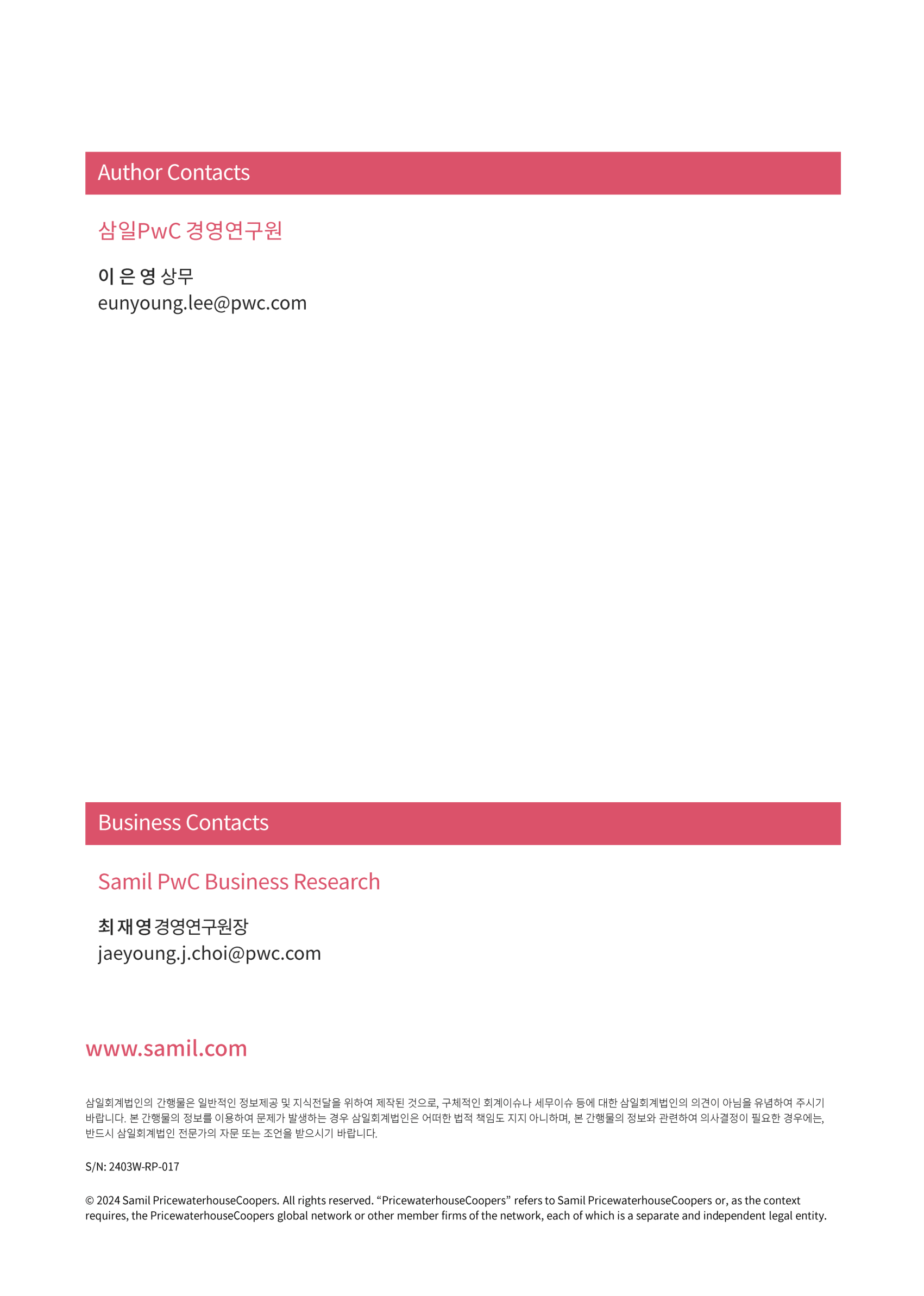 Author Contacts

삼일PwC 경영연구원

이 은 영 상무
eunyoung.lee@pwc.com

Business Contacts

Samil PwC Business Research

최 재 영 경영연구원장
jaeyoung.j.choi@pwc.com

www.samil.com

삼일회계법인의 간행물은 일반적인 정보제공 및 지식전달을 위하여 제작된 것으로, 구체적인 회계이슈나 세무이슈 등에 대한 삼일회계법인의 의견이 아님을 유념하여 주시기 바랍니다. 본 간행물의 정보를 이용하여 문제가 발생하는 경우 삼일회계법인은 어떠한 법적 책임도 지지 아니하며, 본 간행물의 정보와 관련하여 의사결정이 필요한 경우에는, 반드시 삼일회계법인 전문가의 자문 또는 조언을 받으시기 바랍니다.

S/N: 2403W-RP-017

© 2024 Samil PricewaterhouseCoopers. All rights reserved. "PricewaterhouseCoopers" refers to Samil PricewaterhouseCoopers or, as the context requires, the PricewaterhouseCoopers global network or other member firms of the network, each of which is a separate and independent legal entity.